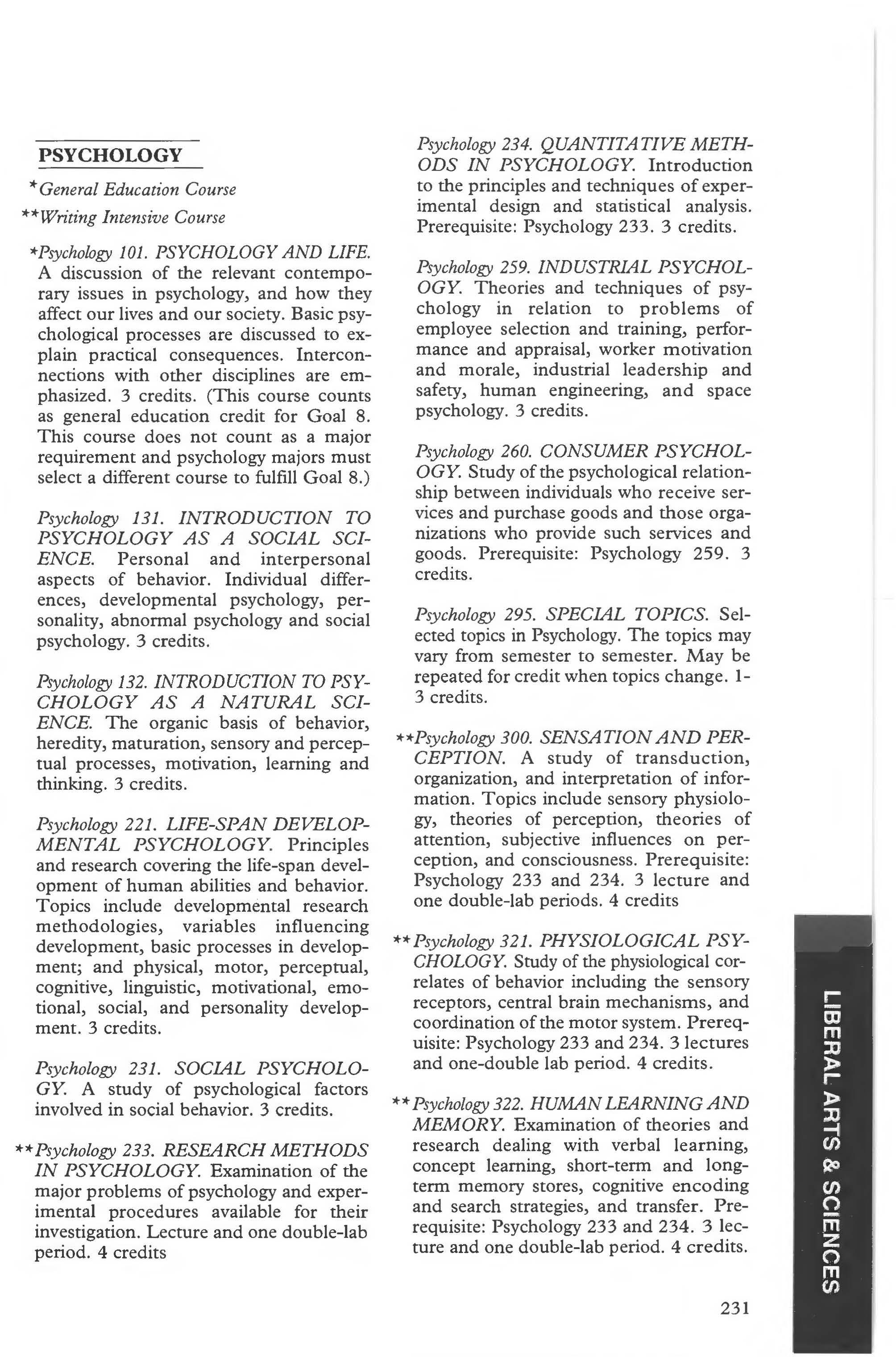 PSYCHOLOGY

*General Education Course

**Writing Intensive Course

*Psychology 101. PSYCHOLOGY AND LIFE. A discussion of the relevant contemporary issues in psychology, and how they affect our lives and our society. Basic psychological processes are discussed to explain practical consequences. Interconnections with other disciplines are emphasized. 3 credits. (This course counts as general education credit for Goal 8. This course does not count as a major requirement and psychology majors must select a different course to fulfill Goal 8.)

Psychology 131. INTRODUCTION TO PSYCHOLOGY AS A SOCIAL SCIENCE. Personal and interpersonal aspects of behavior. Individual differences, developmental psychology, personality, abnormal psychology and social psychology. 3 credits.

Psychology 132. INTRODUCTION TO PSYCHOLOGY AS A NATURAL SCIENCE. The organic basis of behavior, heredity, maturation, sensory and perceptual processes, motivation, learning and thinking. 3 credits.

Psychology 221. LIFE-SPAN DEVELOPMENTAL PSYCHOLOGY. Principles and research covering the life-span development of human abilities and behavior. Topics include developmental research methodologies, variables influencing development, basic processes in development; and physical, motor, perceptual, cognitive, linguistic, motivational, emotional, social, and personality development. 3 credits.

Psychology 231. SOCIAL PSYCHOLOGY. A study of psychological factors involved in social behavior. 3 credits.

**Psychology 233. RESEARCH METHODS IN PSYCHOLOGY. Examination of the major problems of psychology and experimental procedures available for their investigation. Lecture and one double-lab period. 4 credits

Psychology 234. QUANTITATIVE METHODS IN PSYCHOLOGY. Introduction to the principles and techniques of experimental design and statistical analysis. Prerequisite: Psychology 233. 3 credits.

Psychology 259. INDUSTRIAL PSYCHOLOGY. Theories and techniques of psychology in relation to problems of employee selection and training, performance and appraisal, worker motivation and morale, industrial leadership and safety, human engineering, and space psychology. 3 credits.

Psychology 260. CONSUMER PSYCHOLOGY. Study of the psychological relationship between individuals who receive services and purchase goods and those organizations who provide such services and goods. Prerequisite: Psychology 259. 3 credits.

Psychology 295. SPECIAL TOPICS. Selected topics in Psychology. The topics may vary from semester to semester. May be repeated for credit when topics change. 1-3 credits.

**Psychology 300. SENSATION AND PERCEPTION. A study of transduction, organization, and interpretation of information. Topics include sensory physiology, theories of perception, theories of attention, subjective influences on perception, and consciousness. Prerequisite: Psychology 233 and 234. 3 lecture and one double-lab periods. 4 credits

**Psychology 321. PHYSIOLOGICAL PSYCHOLOGY. Study of the physiological correlates of behavior including the sensory receptors, central brain mechanisms, and coordination of the motor system. Prerequisite: Psychology 233 and 234. 3 lectures and one-double lab period. 4 credits.

**Psychology 322. HUMAN LEARNING AND MEMORY. Examination of theories and research dealing with verbal learning, concept learning, short-term and long-term memory stores, cognitive encoding and search strategies, and transfer. Prerequisite: Psychology 233 and 234. 3 lecture and one double-lab period. 4 credits.

231

LIBERAL ARTS & SCIENCES